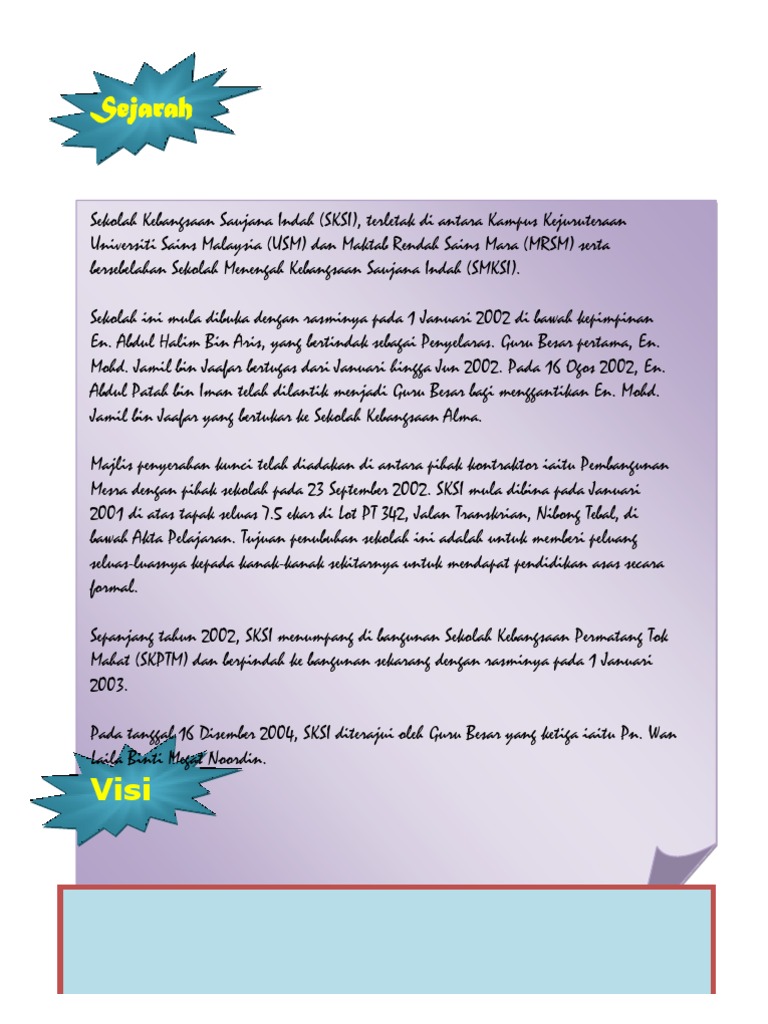 Sejarah

Sekolah Kebangsaan Saujana Indah (SKSI), terletak di antara Kampus Kejuruteraan Universiti Sains Malaysia (USM) dan Maktab Rendah Sains Mara (MRSM) serta bersebelahan Sekolah Menengah Kebangsaan Saujana Indah (SMKSI).

Sekolah ini mula dibuka dengan rasminya pada 1 Januari 2002 di bawah kepimpinan En. Abdul Halim Bin Aris, yang bertindak sebagai Penyelaras. Guru Besar pertama, En. Mohd. Jamil bin Jaafar bertugas dari Januari hingga Jun 2002. Pada 16 Ogos 2002, En. Abdul Patah bin Iman telah dilantik menjadi Guru Besar bagi menggantikan En. Mohd. Jamil bin Jaafar yang bertukar ke Sekolah Kebangsaan Alma.

Majlis penyerahan kunci telah diadakan di antara pihak kontraktor iaitu Pembangunan Mesra dengan pihak sekolah pada 23 September 2002. SKSI mula dibina pada Januari 2001 di atas tapak seluas 7.5 ekar di Lot PT 342, Jalan Transkrian, Nibong Tebal, di bawah Akta Pelajaran. Tujuan penubuhan sekolah ini adalah untuk memberi peluang seluas-luasnya kepada kanak-kanak sekitarnya untuk mendapat pendidikan asas secara formal.

Sepanjang tahun 2002, SKSI menumpang di bangunan Sekolah Kebangsaan Permatang Tok Mahat (SKPTM) dan berpindah ke bangunan sekarang dengan rasminya pada 1 Januari 2003.

Pada tanggal 16 Disember 2004, SKSI diterajui oleh Guru Besar yang ketiga iaitu Pn. Wan Laila Binti Megat Noordin.

Visi